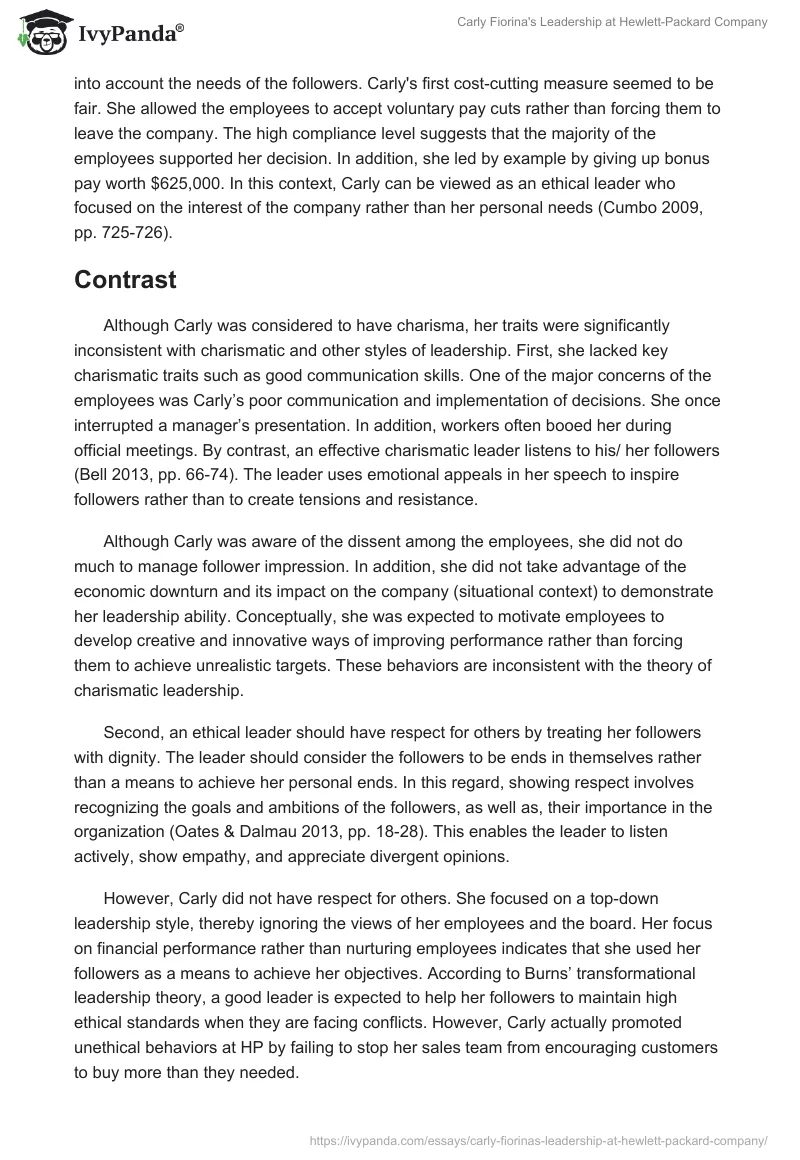 IvyPanda®

Carly Fiorina's Leadership at Hewlett-Packard Company

into account the needs of the followers. Carly's first cost-cutting measure seemed to be fair. She allowed the employees to accept voluntary pay cuts rather than forcing them to leave the company. The high compliance level suggests that the majority of the employees supported her decision. In addition, she led by example by giving up bonus pay worth $625,000. In this context, Carly can be viewed as an ethical leader who focused on the interest of the company rather than her personal needs (Cumbo 2009, pp. 725-726).

Contrast

Although Carly was considered to have charisma, her traits were significantly inconsistent with charismatic and other styles of leadership. First, she lacked key charismatic traits such as good communication skills. One of the major concerns of the employees was Carly's poor communication and implementation of decisions. She once interrupted a manager's presentation. In addition, workers often booed her during official meetings. By contrast, an effective charismatic leader listens to his/ her followers (Bell 2013, pp. 66-74). The leader uses emotional appeals in her speech to inspire followers rather than to create tensions and resistance.

Although Carly was aware of the dissent among the employees, she did not do much to manage follower impression. In addition, she did not take advantage of the economic downturn and its impact on the company (situational context) to demonstrate her leadership ability. Conceptually, she was expected to motivate employees to develop creative and innovative ways of improving performance rather than forcing them to achieve unrealistic targets. These behaviors are inconsistent with the theory of charismatic leadership.

Second, an ethical leader should have respect for others by treating her followers with dignity. The leader should consider the followers to be ends in themselves rather than a means to achieve her personal ends. In this regard, showing respect involves recognizing the goals and ambitions of the followers, as well as, their importance in the organization (Oates & Dalmau 2013, pp. 18-28). This enables the leader to listen actively, show empathy, and appreciate divergent opinions.

However, Carly did not have respect for others. She focused on a top-down leadership style, thereby ignoring the views of her employees and the board. Her focus on financial performance rather than nurturing employees indicates that she used her followers as a means to achieve her objectives. According to Burns' transformational leadership theory, a good leader is expected to help her followers to maintain high ethical standards when they are facing conflicts. However, Carly actually promoted unethical behaviors at HP by failing to stop her sales team from encouraging customers to buy more than they needed.

https://ivypanda.com/essays/carly-fiorinas-leadership-at-hewlett-packard-company/